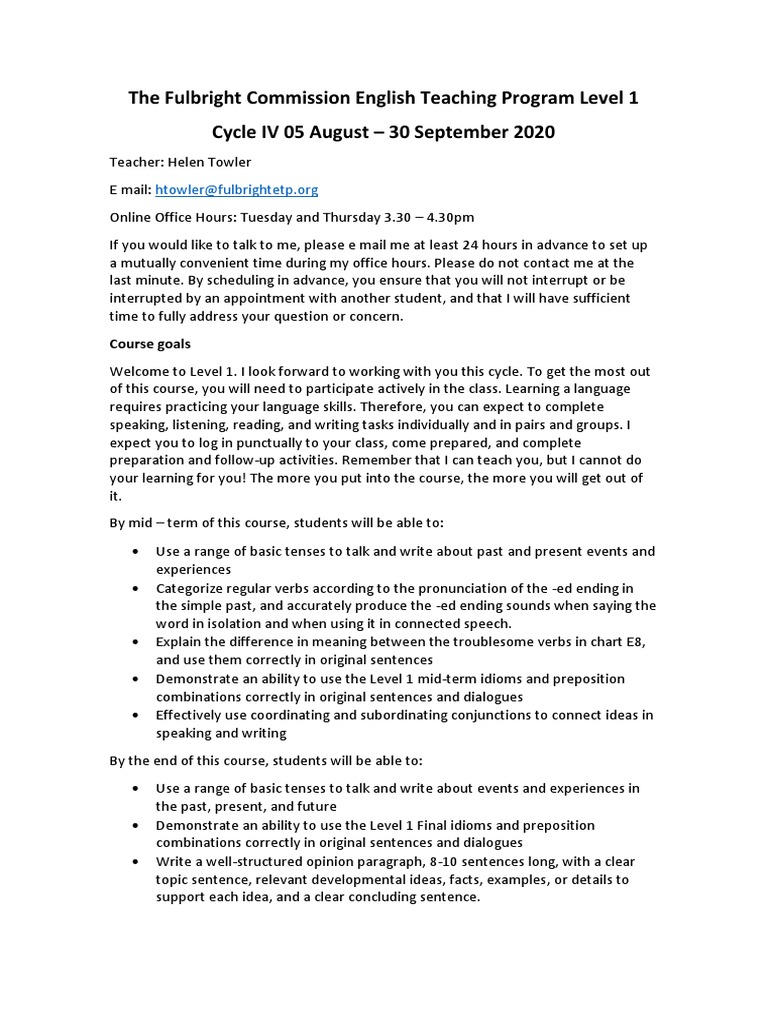 The Fulbright Commission English Teaching Program Level 1

Cycle IV 05 August – 30 September 2020

Teacher: Helen Towler

E mail: htowler@fulbrightetp.org

Online Office Hours: Tuesday and Thursday 3.30 – 4.30pm

If you would like to talk to me, please e mail me at least 24 hours in advance to set up a mutually convenient time during my office hours. Please do not contact me at the last minute. By scheduling in advance, you ensure that you will not interrupt or be interrupted by an appointment with another student, and that I will have sufficient time to fully address your question or concern.

Course goals

Welcome to Level 1. I look forward to working with you this cycle. To get the most out of this course, you will need to participate actively in the class. Learning a language requires practicing your language skills. Therefore, you can expect to complete speaking, listening, reading, and writing tasks individually and in pairs and groups. I expect you to log in punctually to your class, come prepared, and complete preparation and follow-up activities. Remember that I can teach you, but I cannot do your learning for you! The more you put into the course, the more you will get out of it.

By mid – term of this course, students will be able to:

• Use a range of basic tenses to talk and write about past and present events and experiences
• Categorize regular verbs according to the pronunciation of the -ed ending in the simple past, and accurately produce the -ed ending sounds when saying the word in isolation and when using it in connected speech.
• Explain the difference in meaning between the troublesome verbs in chart E8, and use them correctly in original sentences
• Demonstrate an ability to use the Level 1 mid-term idioms and preposition combinations correctly in original sentences and dialogues
• Effectively use coordinating and subordinating conjunctions to connect ideas in speaking and writing

By the end of this course, students will be able to:

• Use a range of basic tenses to talk and write about events and experiences in the past, present, and future
• Demonstrate an ability to use the Level 1 Final idioms and preposition combinations correctly in original sentences and dialogues
• Write a well-structured opinion paragraph, 8-10 sentences long, with a clear topic sentence, relevant developmental ideas, facts, examples, or details to support each idea, and a clear concluding sentence.